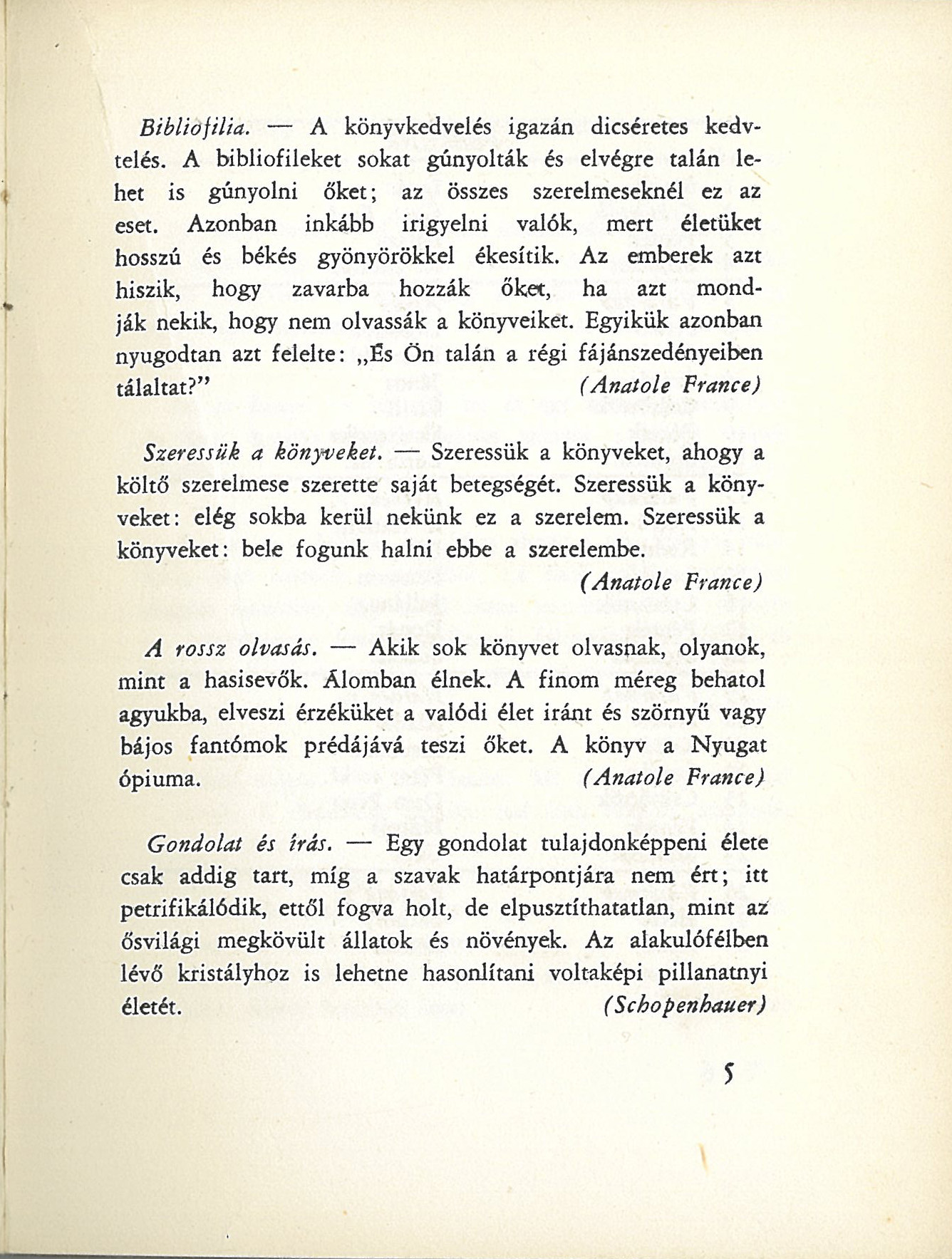 Bibliofilia. — A könyvkedvelés igazán dicséretes kedvtelés. A bibliofileket sokat gúnyolták és elvégre talán lehet is gúnyolni őket; az összes szerelmeseknél ez az eset. Azonban inkább irigyelni valók, mert életüket hosszú és békés gyönyörökkel ékesítik. Az emberek azt hiszik, hogy zavarba hozzák őket, ha azt mondják nekik, hogy nem olvassák a könyveiket. Egyikük azonban nyugodtan azt felelte: „És Ön talán a régi fájánszedényeiben tálaltat?” (Anatole France)

Szeressük a könyveket. — Szeressük a könyveket, ahogy a költő szerelmese szerette saját betegségét. Szeressük a könyveket: elég sokba kerül nekünk ez a szerelem. Szeressük a könyveket: bele fogunk halni ebbe a szerelembe. (Anatole France)

A rossz olvasás. — Akik sok könyvet olvasnak, olyanok, mint a hasisevők. Álomban élnek. A finom méreg behatol agyukba, elveszi érzéküket a valódi élet iránt és szörnyű vagy bájos fantómok prédájává teszi őket. A könyv a Nyugat ópiuma. (Anatole France)

Gondolat és írás. — Egy gondolat tulajdonképpeni élete csak addig tart, míg a szavak határpontjára nem ért; itt petrifikálódik, ettől fogva holt, de elpusztíthatatlan, mint az ősvilági megkövült állatok és növények. Az alakulófélben lévő kristályhoz is lehetne hasonlítani voltaképi pillanatnyi életét. (Schopenhauer)

5